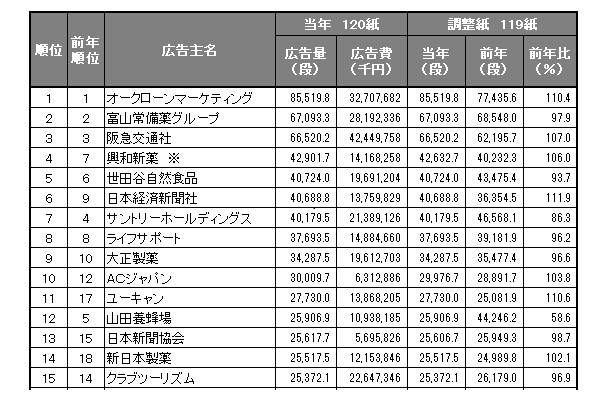 | 順位 | 前年順位 | 広告主名 | 当年 120紙 広告量（段） | 当年 120紙 広告費（千円） | 調整紙 119紙 当年（段） | 調整紙 119紙 前年（段） | 調整紙 119紙 前年比（%） |
|---|---|---|---|---|---|---|---|
| 1 | 1 | オークローンマーケティング | 85,519.8 | 32,707,682 | 85,519.8 | 77,435.6 | 110.4 |
| 2 | 2 | 富山常備薬グループ | 67,093.3 | 28,192,336 | 67,093.3 | 68,548.0 | 97.9 |
| 3 | 3 | 阪急交通社 | 66,520.2 | 42,449,758 | 66,520.2 | 62,195.7 | 107.0 |
| 4 | 7 | 興和新薬 ※ | 42,901.7 | 14,168,258 | 42,632.7 | 40,232.3 | 106.0 |
| 5 | 6 | 世田谷自然食品 | 40,724.0 | 19,691,204 | 40,724.0 | 43,475.4 | 93.7 |
| 6 | 9 | 日本経済新聞社 | 40,688.8 | 13,759,829 | 40,688.8 | 36,354.5 | 111.9 |
| 7 | 4 | サントリーホールディングス | 40,179.5 | 21,389,126 | 40,179.5 | 46,568.1 | 86.3 |
| 8 | 8 | ライフサポート | 37,693.5 | 14,884,660 | 37,693.5 | 39,181.9 | 96.2 |
| 9 | 10 | 大正製薬 | 34,287.5 | 19,612,703 | 34,287.5 | 35,477.4 | 96.6 |
| 10 | 12 | ACジャパン | 30,009.7 | 6,312,886 | 29,976.7 | 28,891.7 | 103.8 |
| 11 | 17 | ユーキャン | 27,730.0 | 13,868,205 | 27,730.0 | 25,081.9 | 110.6 |
| 12 | 5 | 山田養蜂場 | 25,906.9 | 10,938,185 | 25,906.9 | 44,246.2 | 58.6 |
| 13 | 15 | 日本新聞協会 | 25,617.7 | 5,695,826 | 25,606.7 | 25,949.3 | 98.7 |
| 14 | 18 | 新日本製薬 | 25,517.5 | 12,153,846 | 25,517.5 | 24,989.8 | 102.1 |
| 15 | 14 | クラブツーリズム | 25,372.1 | 22,647,346 | 25,372.1 | 26,179.0 | 96.9 |